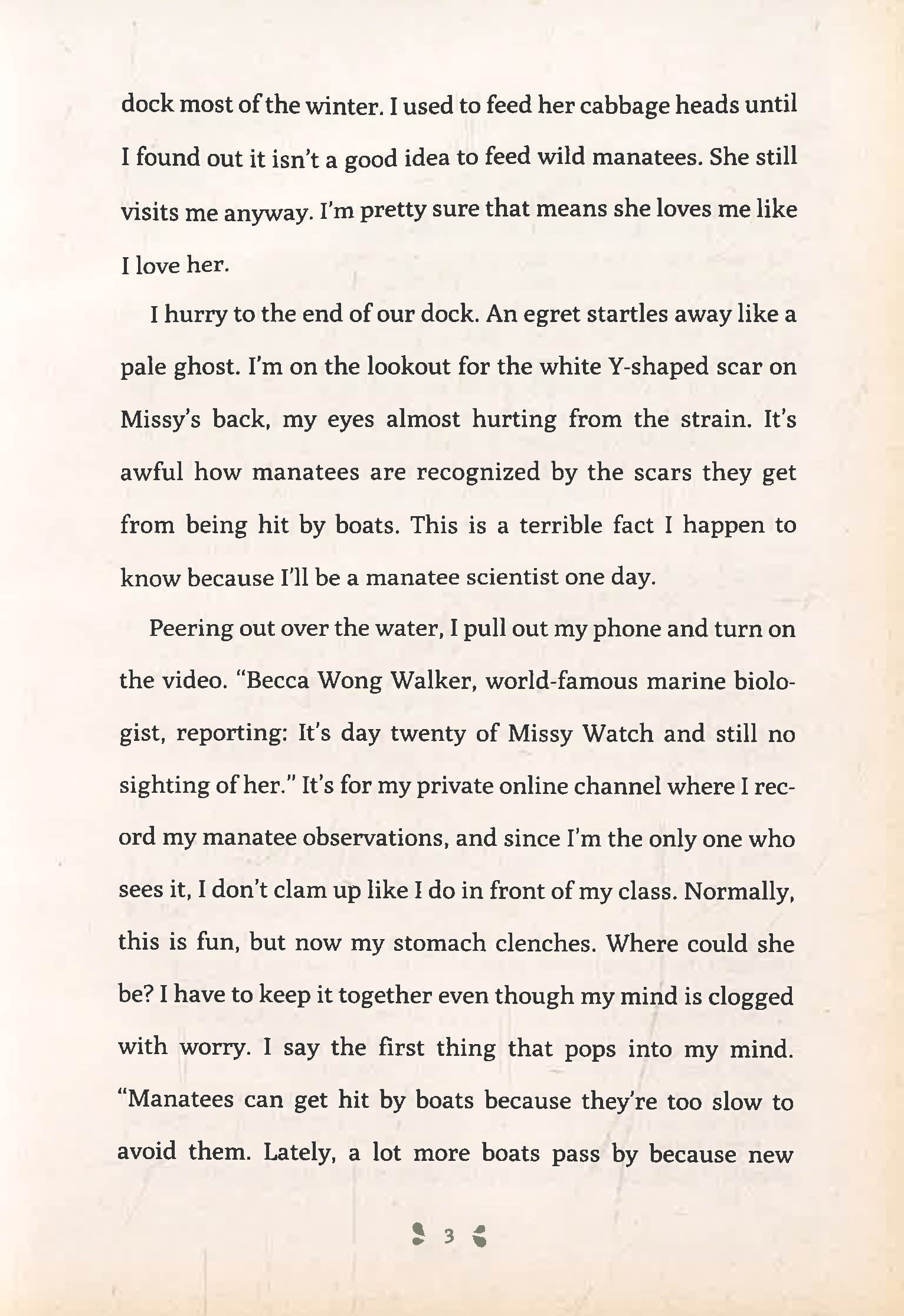 dock most of the winter. I used to feed her cabbage heads until I found out it isn't a good idea to feed wild manatees. She still visits me anyway. I'm pretty sure that means she loves me like I love her.

I hurry to the end of our dock. An egret startles away like a pale ghost. I'm on the lookout for the white Y-shaped scar on Missy's back, my eyes almost hurting from the strain. It's awful how manatees are recognized by the scars they get from being hit by boats. This is a terrible fact I happen to know because I'll be a manatee scientist one day.

Peering out over the water, I pull out my phone and turn on the video. "Becca Wong Walker, world-famous marine biologist, reporting: It's day twenty of Missy Watch and still no sighting of her." It's for my private online channel where I record my manatee observations, and since I'm the only one who sees it, I don't clam up like I do in front of my class. Normally, this is fun, but now my stomach clenches. Where could she be? I have to keep it together even though my mind is clogged with worry. I say the first thing that pops into my mind. "Manatees can get hit by boats because they're too slow to avoid them. Lately, a lot more boats pass by because new

3